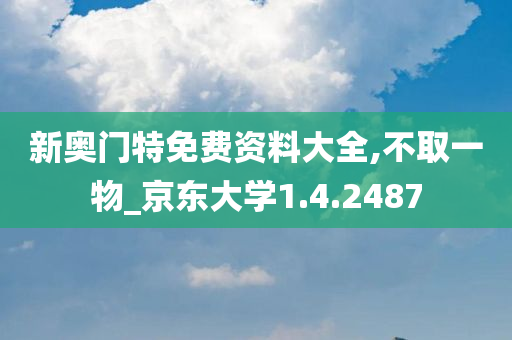 新奥门特免费资料大全,不取一物_京东大学1.4.2487